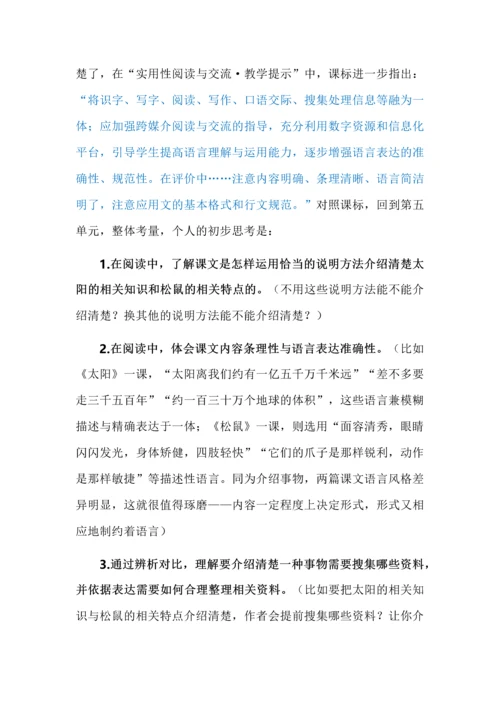 楚了，在“实用性阅读与交流·教学提示”中，课标进一步指出：“将识字、写字、阅读、写作、口语交际、搜集处理信息等融为一体；应加强跨媒介阅读与交流的指导，充分利用数字资源和信息化平台，引导学生提高语言理解与运用能力，逐步增强语言表达的准确性、规范性。在评价中……注意内容明确、条理清晰、语言简洁明了，注意应用文的基本格式和行文规范。”对照课标，回到第五单元，整体考量，个人的初步思考是：

1.在阅读中，了解课文是怎样运用恰当的说明方法介绍清楚太阳的相关知识和松鼠的相关特点的。（不用这些说明方法能不能介绍清楚？换其他的说明方法能不能介绍清楚？）

2.在阅读中，体会课文内容条理性与语言表达准确性。（比如《太阳》一课，“太阳离我们约有一亿五千万千米远”“差不多要走三千五百年”“约一百三十万个地球的体积”，这些语言兼模糊描述与精确表达于一体；《松鼠》一课，则选用“面容清秀，眼睛闪闪发光，身体矫健，四肢轻快”“它们的爪子是那样锐利，动作是那样敏捷”等描述性语言。同为介绍事物，两篇课文语言风格差异明显，这就很值得琢磨——内容一定程度上决定形式，形式又相应地制约着语言）

3.通过辨析对比，理解要介绍清楚一种事物需要搜集哪些资料，并依据表达需要如何合理整理相关资料。（比如要把太阳的相关知识与松鼠的相关特点介绍清楚，作者会提前搜集哪些资料？让你介